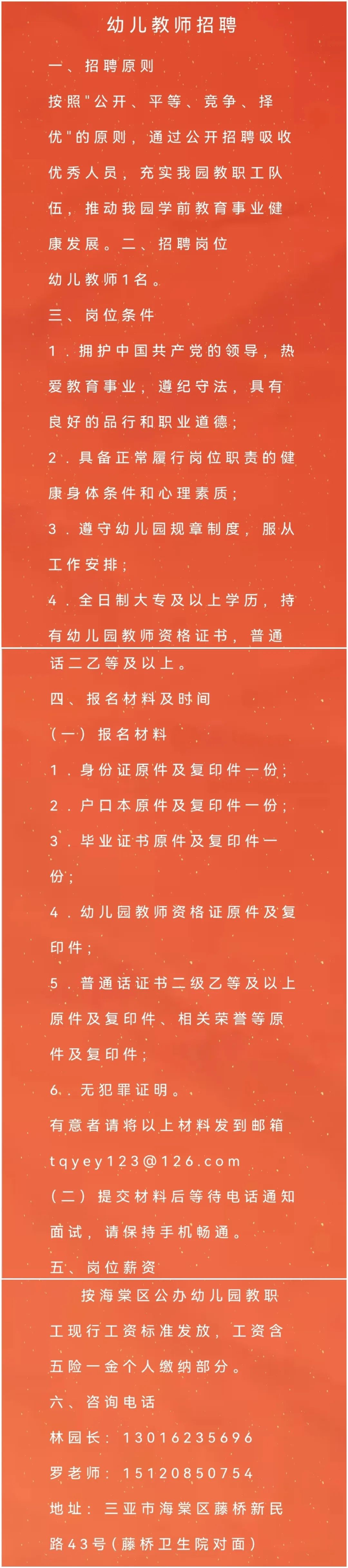 幼儿教师招聘

一、招聘原则

按照"公开、平等、竞争、择优"的原则，通过公开招聘吸收优秀人员，充实我园教职工队伍，推动我园学前教育事业健康发展。二、招聘岗位

幼儿教师1名。

三、岗位条件

1．拥护中国共产党的领导，热爱教育事业，遵纪守法，具有良好的品行和职业道德；

2．具备正常履行岗位职责的健康身体条件和心理素质；

3．遵守幼儿园规章制度，服从工作安排；

4．全日制大专及以上学历，持有幼儿园教师资格证书，普通话二乙等及以上。

四、报名材料及时间

（一）报名材料

1．身份证原件及复印件一份；

2．户口本原件及复印件一份；

3．毕业证书原件及复印件一份；

4．幼儿园教师资格证原件及复印件；

5．普通话证书二级乙等及以上原件及复印件、相关荣誉等原件及复印件；

6．无犯罪证明。

有意者请将以上材料发到邮箱

tqyey123@126.com

（二）提交材料后等待电话通知面试，请保持手机畅通。

五、岗位薪资

按海棠区公办幼儿园教职工现行工资标准发放，工资含五险一金个人缴纳部分。

六、咨询电话

林园长：13016235696

罗老师：15120850754

地址：三亚市海棠区藤桥新民路43号（藤桥卫生院对面）